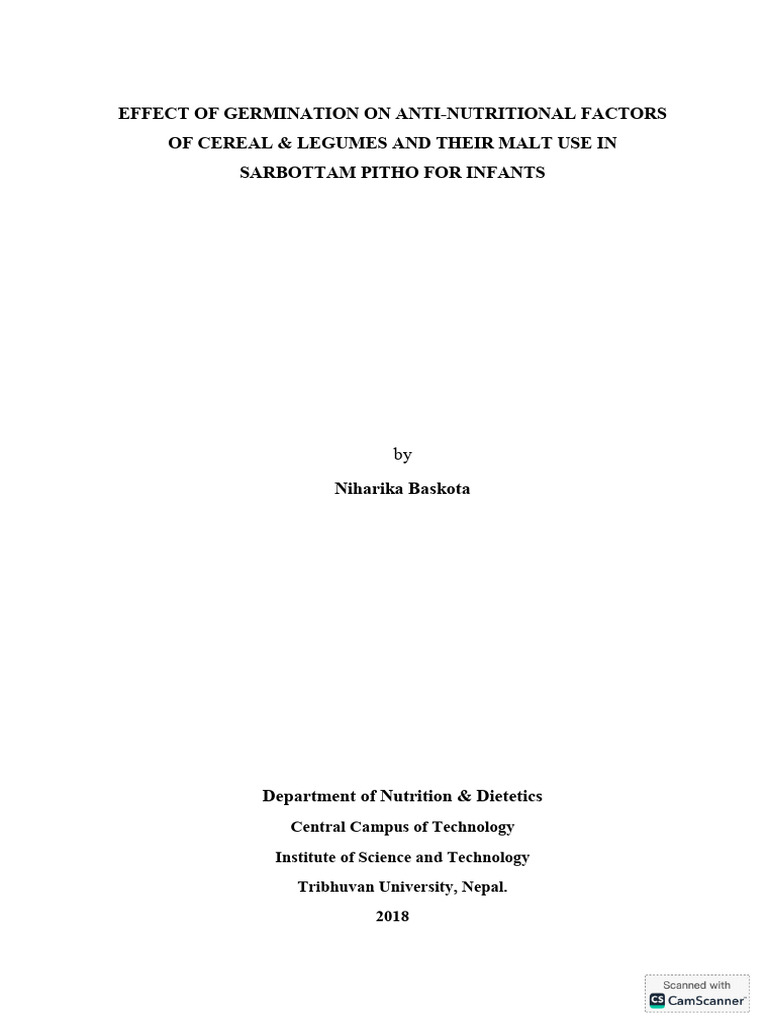 EFFECT OF GERMINATION ON ANTI-NUTRITIONAL FACTORS OF CEREAL & LEGUMES AND THEIR MALT USE IN SARBOTTAM PITHO FOR INFANTS

by

Niharika Baskota

Department of Nutrition & Dietetics

Central Campus of Technology

Institute of Science and Technology

Tribhuvan University, Nepal.

2018

Scanned with CS CamScanner